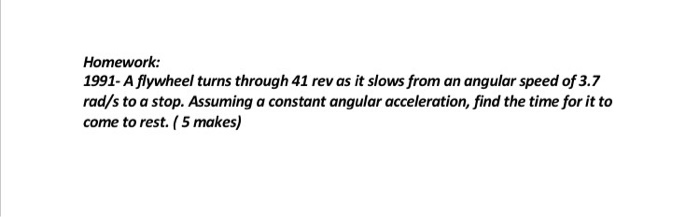 Homework:
1991- A flywheel turns through 41 rev as it slows from an angular speed of 3.7 rad/s to a stop. Assuming a constant angular acceleration, find the time for it to come to rest. ( 5 makes)